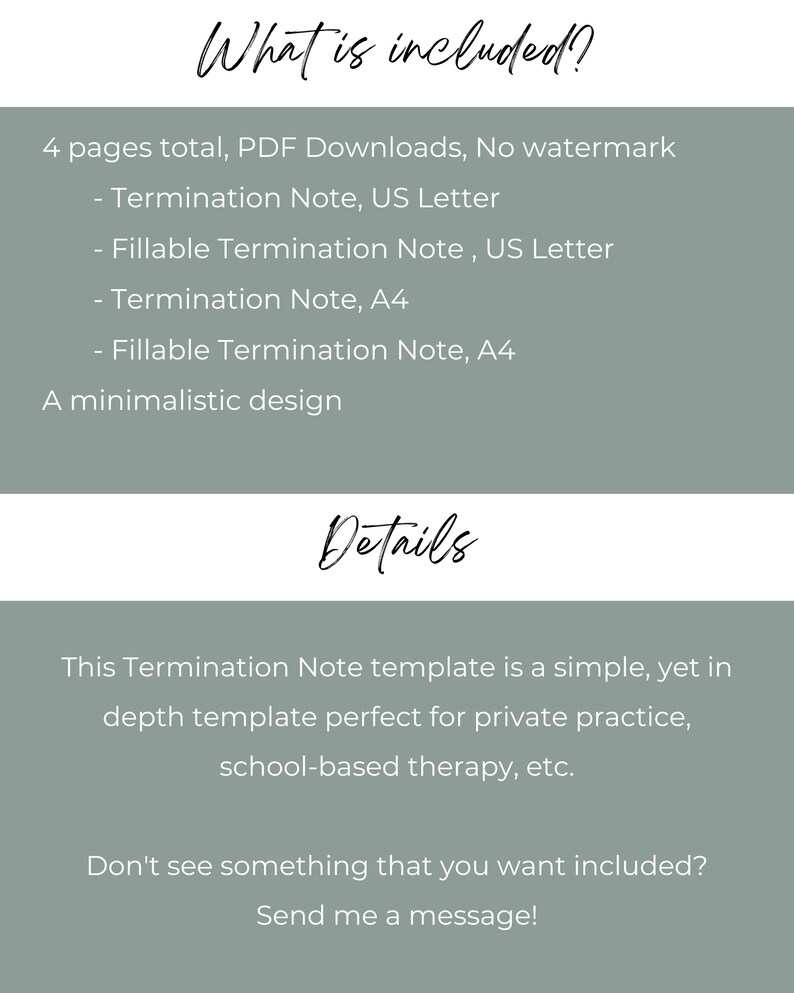 What is included?

4 pages total, PDF Downloads, No watermark

- Termination Note, US Letter

- Fillable Termination Note , US Letter

- Termination Note, A4

- Fillable Termination Note, A4

A minimalistic design

Details

This Termination Note template is a simple, yet in depth template perfect for private practice, school-based therapy, etc.

Don't see something that you want included? Send me a message!